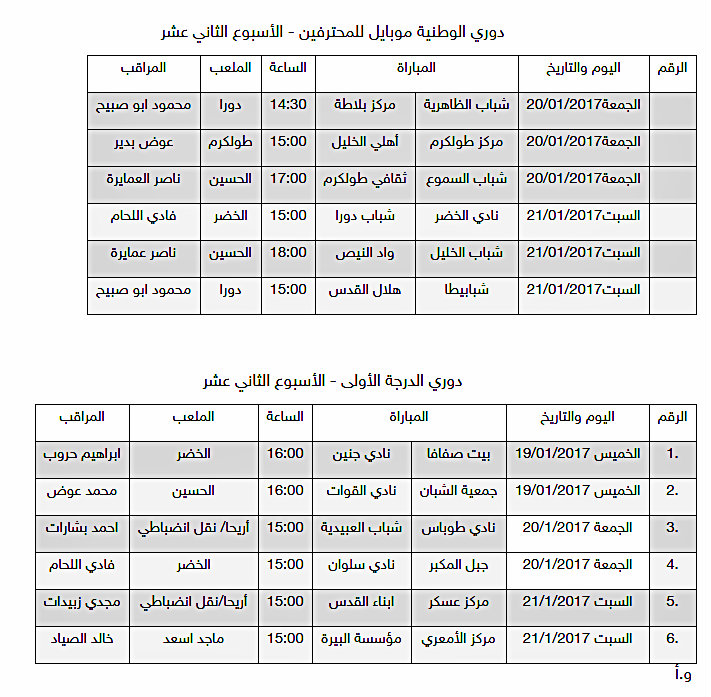 دوري الوطنية موبايل للمحترفين - الأسبوع الثاني عشر

| الرقم | اليوم والتاريخ | المباراة | | الساعة | الملعب | المراقب |
|---|---|---|---|---|---|---|
| | الجمعة20/01/2017 | شباب الظاهرية | مركز بلاطة | 14:30 | دورا | محمود ابو صبيح |
| | الجمعة20/01/2017 | مركز طولكرم | أهلي الخليل | 15:00 | طولكرم | عوض بدير |
| | الجمعة20/01/2017 | شباب السموع | ثقافي طولكرم | 17:00 | الحسين | ناصر العمايرة |
| | السبت21/01/2017 | نادي الخضر | شباب دورا | 15:00 | الخضر | فادي اللحام |
| | السبت21/01/2017 | شباب الخليل | واد النيص | 18:00 | الحسين | ناصر عمايرة |
| | السبت21/01/2017 | شبابيطا | هلال القدس | 15:00 | دورا | محمود ابو صبيح |

دوري الدرجة الأولى - الأسبوع الثاني عشر

| الرقم | اليوم والتاريخ | المباراة | | الساعة | الملعب | المراقب |
|---|---|---|---|---|---|---|
| .1 | الخميس 19/01/2017 | بيت صفافا | نادي جنين | 16:00 | الخضر | ابراهيم حروب |
| .2 | الخميس 19/01/2017 | جمعية الشبان | نادي القوات | 16:00 | الحسين | محمد عوض |
| .3 | الجمعة 20/1/2017 | نادي طوباس | شباب العبيدية | 15:00 | أريحا/ نقل انضباطي | احمد بشارات |
| .4 | الجمعة 20/1/2017 | جبل المكبر | نادي سلوان | 15:00 | الخضر | فادي اللحام |
| .5 | السبت 21/1/2017 | مركز عسكر | ابناء القدس | 15:00 | أريحا/نقل انضباطي | مجدي زبيدات |
| .6 | السبت 21/1/2017 | مركز الأمعري | مؤسسة البيرة | 15:00 | ماجد اسعد | خالد الصياد |

و.أ